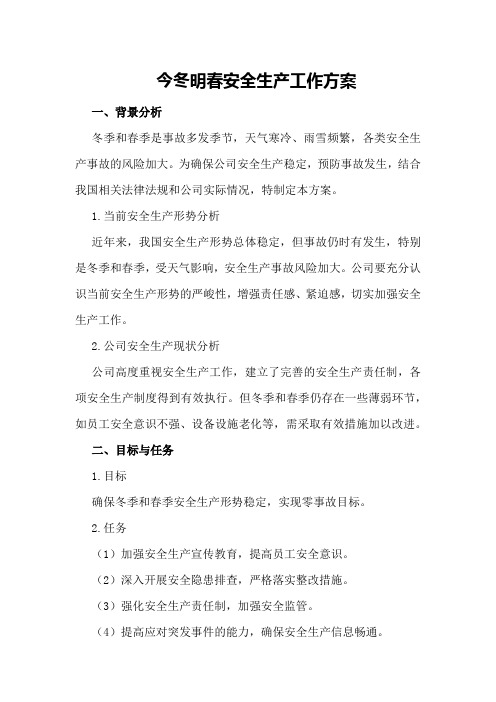 今冬明春安全生产工作方案

一、背景分析

冬季和春季是事故多发季节，天气寒冷、雨雪频繁，各类安全生产事故的风险加大。为确保公司安全生产稳定，预防事故发生，结合我国相关法律法规和公司实际情况，特制定本方案。

1.当前安全生产形势分析

近年来，我国安全生产形势总体稳定，但事故仍时有发生，特别是冬季和春季，受天气影响，安全生产事故风险加大。公司要充分认识当前安全生产形势的严峻性，增强责任感、紧迫感，切实加强安全生产工作。

2.公司安全生产现状分析

公司高度重视安全生产工作，建立了完善的安全生产责任制，各项安全生产制度得到有效执行。但冬季和春季仍存在一些薄弱环节，如员工安全意识不强、设备设施老化等，需采取有效措施加以改进。

二、目标与任务

1.目标

确保冬季和春季安全生产形势稳定，实现零事故目标。

2.任务

（1）加强安全生产宣传教育，提高员工安全意识。

（2）深入开展安全隐患排查，严格落实整改措施。

（3）强化安全生产责任制，加强安全监管。

（4）提高应对突发事件的能力，确保安全生产信息畅通。